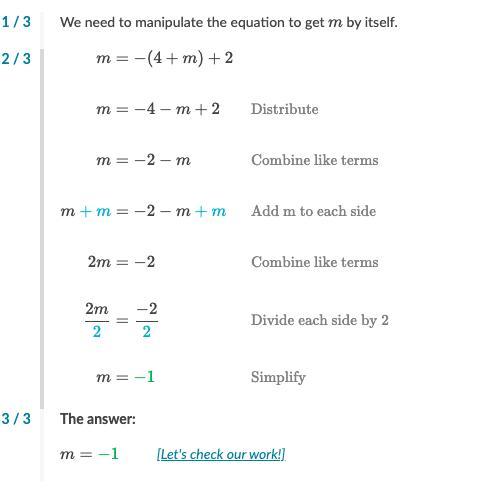 1 / 3 We need to manipulate the equation to get $m$ by itself.

2 / 3 $m = -(4 + m) + 2$

$m = -4 - m + 2$ Distribute

$m = -2 - m$ Combine like terms

$m + m = -2 - m + m$ Add m to each side

$2m = -2$ Combine like terms

$\frac{2m}{2} = \frac{-2}{2}$ Divide each side by 2

$m = -1$ Simplify

3 / 3 The answer:

$m = -1$ [Let's check our work!]